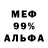 МЕФ
99%
АЛЬФА